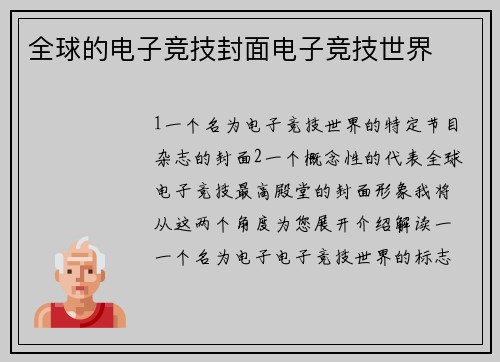 全球的电子竞技封面电子竞技世界

1一个名为电子竞技世界的特定节目杂志的封面2一个概念性的代表全球电子竞技最高殿堂的封面形象我将从这两个角度为您展开介绍解读一一个名为电子电子竞技世界的标志